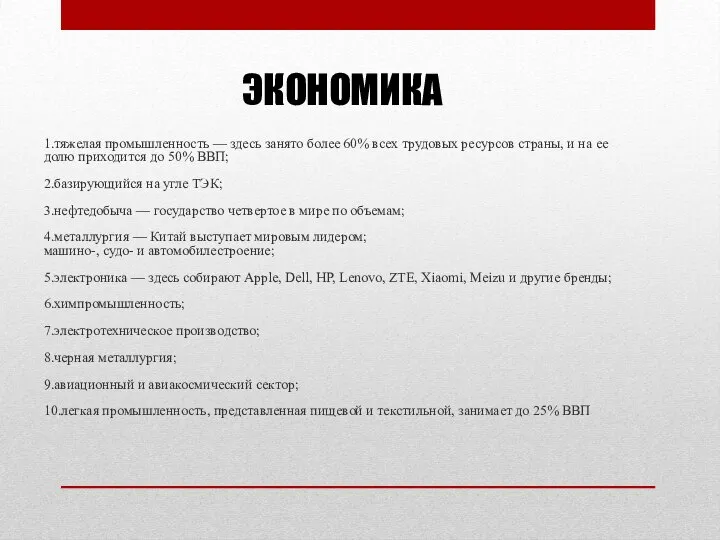 ЭКОНОМИКА

1.тяжелая промышленность — здесь занято более 60% всех трудовых ресурсов страны, и на ее долю приходится до 50% ВВП;

2.базирующийся на угле ТЭК;

3.нефтедобыча — государство четвертое в мире по объемам;

4.металлургия — Китай выступает мировым лидером;
машино-, судо- и автомобилестроение;

5.электроника — здесь собирают Apple, Dell, HP, Lenovo, ZTE, Xiaomi, Meizu и другие бренды;

6.химпромышленность;

7.электротехническое производство;

8.черная металлургия;

9.авиационный и авиакосмический сектор;

10.легкая промышленность, представленная пищевой и текстильной, занимает до 25% ВВП